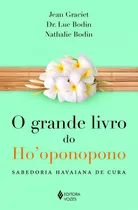 Jean Graciet
Dr. Luc Bodin
Nathalie Bodin

O grande livro do Ho'oponopono

SABEDORIA HAVAIANA DE CURA

EDITORA VOZES